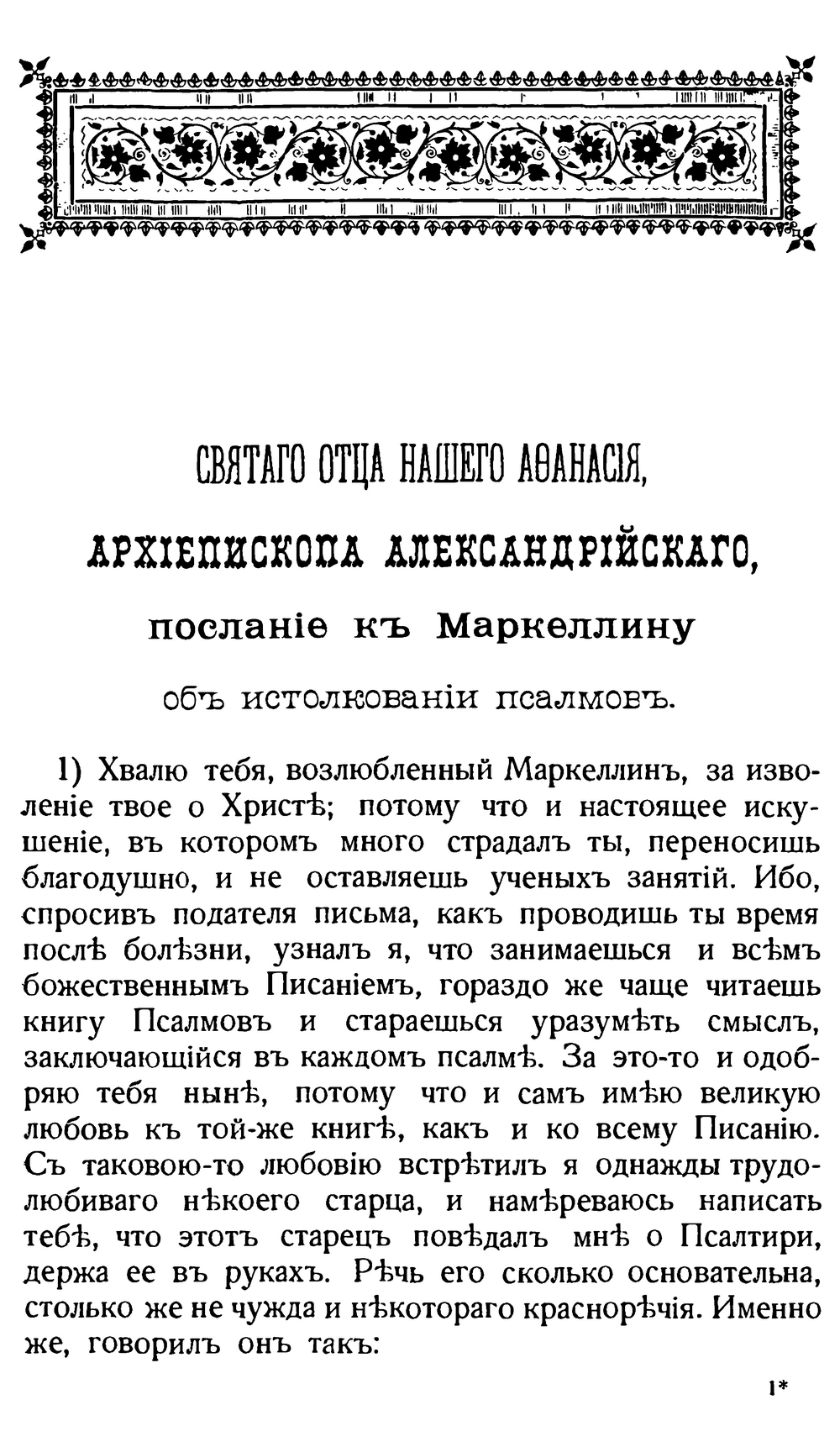 СВЯТАГО ОТЦА НАШЕГО АѲАНАСІЯ,

АРХІЕПИСКОПА АЛЕКСАНДРІЙСКАГО,

посланіе къ Маркеллину

объ истолкованіи псалмовъ.

1) Хвалю тебя, возлюбленный Маркеллинъ, за изволеніе твое о Христѣ; потому что и настоящее искушеніе, въ которомъ много страдалъ ты, переносишь благодушно, и не оставляешь ученыхъ занятій. Ибо, спросивъ подателя письма, какъ проводишь ты время послѣ болѣзни, узналъ я, что занимаешься и всѣмъ божественнымъ Писаніемъ, гораздо же чаще читаешь книгу Псалмовъ и стараешься уразумѣть смыслъ, заключающійся въ каждомъ псалмѣ. За это-то и одобряю тебя нынѣ, потому что и самъ имѣю великую любовь къ той-же книгѣ, какъ и ко всему Писанію. Съ таковою-то любовію встрѣтилъ я однажды трудолюбиваго нѣкоего старца, и намѣреваюсь написать тебѣ, что этотъ старецъ повѣдалъ мнѣ о Псалтири, держа ее въ рукахъ. Рѣчь его сколько основательна, столько же не чужда и нѣкотораго краснорѣчія. Именно же, говорилъ онъ такъ:

1*